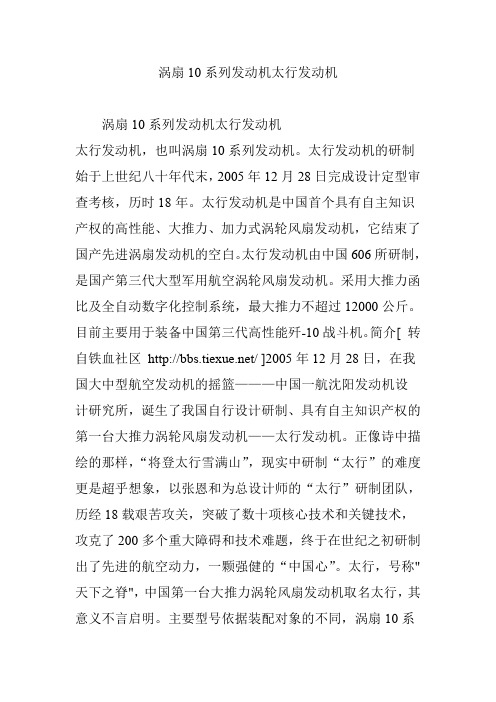 涡扇 10 系列发动机太行发动机

涡扇 10 系列发动机太行发动机

太行发动机，也叫涡扇 10 系列发动机。太行发动机的研制始于上世纪八十年代末，2005 年 12 月 28 日完成设计定型审查考核，历时 18 年。太行发动机是中国首个具有自主知识产权的高性能、大推力、加力式涡轮风扇发动机，它结束了国产先进涡扇发动机的空白。太行发动机由中国 606 所研制，是国产第三代大型军用航空涡轮风扇发动机。采用大推力函比及全自动数字化控制系统，最大推力不超过 12000 公斤。目前主要用于装备中国第三代高性能歼-10 战斗机。简介[ 转自铁血社区 http://bbs.tiexue.net/ ]2005 年 12 月 28 日，在我国大中型航空发动机的摇篮———中国一航沈阳发动机设计研究所，诞生了我国自行设计研制、具有自主知识产权的第一台大推力涡轮风扇发动机——太行发动机。正像诗中描绘的那样，“将登太行雪满山”，现实中研制“太行”的难度更是超乎想象，以张恩和为总设计师的“太行”研制团队，历经 18 载艰苦攻关，突破了数十项核心技术和关键技术，攻克了 200 多个重大障碍和技术难题，终于在世纪之初研制出了先进的航空动力，一颗强健的“中国心”。太行，号称"天下之脊"，中国第一台大推力涡轮风扇发动机取名太行，其意义不言启明。主要型号依据装配对象的不同，涡扇 10 系